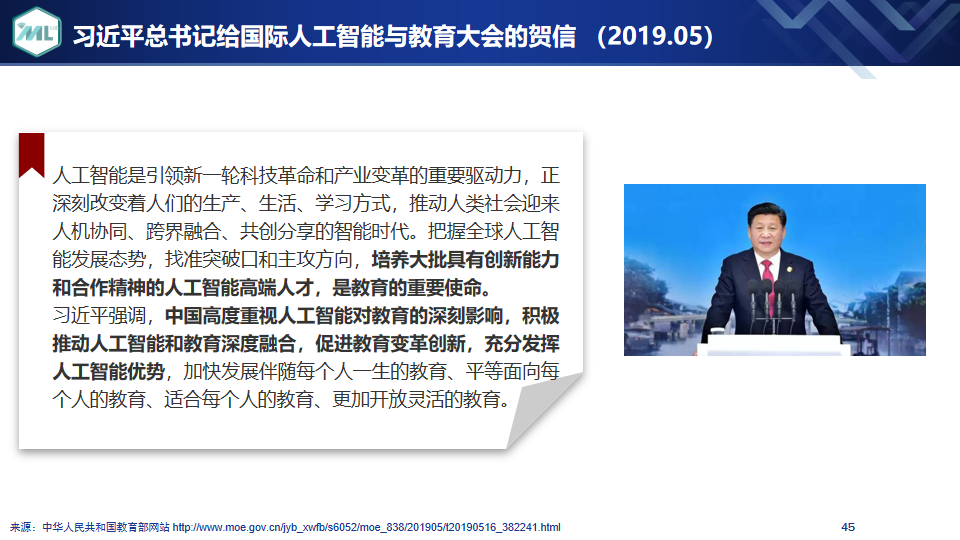 习近平总书记给国际人工智能与教育大会的贺信 （2019.05）

人工智能是引领新一轮科技革命和产业变革的重要驱动力，正深刻改变着人们的生产、生活、学习方式，推动人类社会迎来人机协同、跨界融合、共创分享的智能时代。把握全球人工智能发展态势，找准突破口和主攻方向，培养大批具有创新能力和合作精神的人工智能高端人才，是教育的重要使命。

习近平强调，中国高度重视人工智能对教育的深刻影响，积极推动人工智能和教育深度融合，促进教育变革创新，充分发挥人工智能优势，加快发展伴随每个人一生的教育、平等面向每个人的教育、适合每个人的教育、更加开放灵活的教育。

来源：中华人民共和国教育部网站 http://www.moe.gov.cn/jyb_xwfb/s6052/moe_838/201905/t20190516_382241.html

45